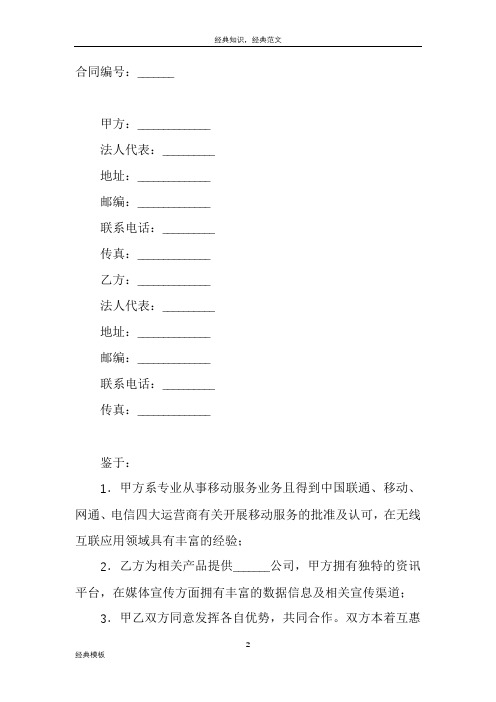 经典知识，经典范文

合同编号：______

甲方：____________

法人代表：_________

地址：____________

邮编：____________

联系电话：_________

传真：____________

乙方：____________

法人代表：_________

地址：____________

邮编：____________

联系电话：_________

传真：____________

鉴于：

1．甲方系专业从事移动服务业务且得到中国联通、移动、网通、电信四大运营商有关开展移动服务的批准及认可，在无线互联应用领域具有丰富的经验；

2．乙方为相关产品提供______公司，甲方拥有独特的资讯平台，在媒体宣传方面拥有丰富的数据信息及相关宣传渠道；

3．甲乙双方同意发挥各自优势，共同合作。双方本着互惠

2

经典模板